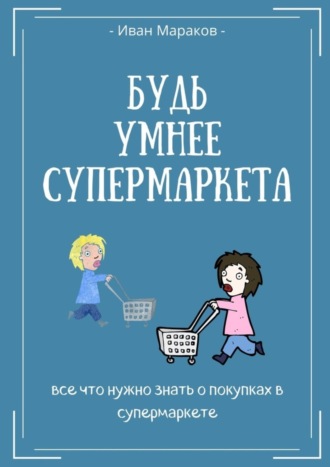 - Иван Мараков -

БУДЬ УМНЕЕ СУПЕРМАРКЕТА

все что нужно знать о покупках в супермаркете